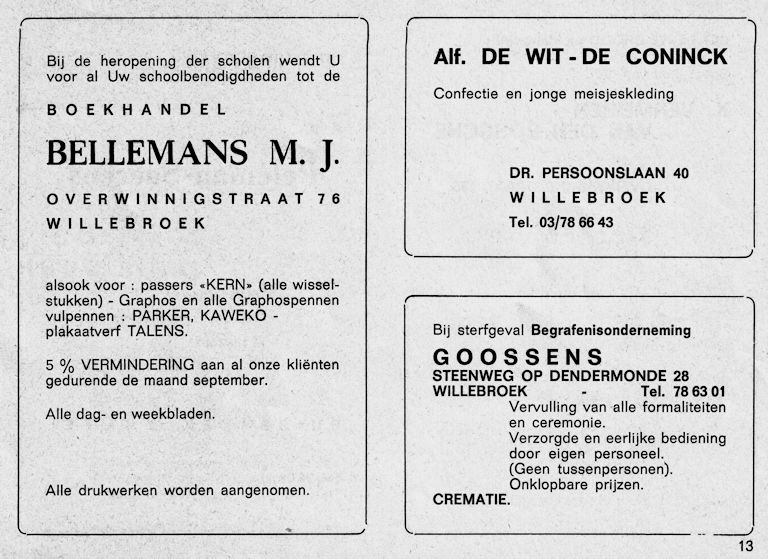 Bij de heropening der scholen wendt U voor al Uw schoolbenodigdheden tot de

BOEKHANDEL

BELLEMANS M. J.

OVERWINNIGSTRAAT 76

WILLEBROEK

alsook voor : passers «KERN» (alle wisselstukken) - Graphos en alle Graphospennen vulpennen : PARKER, KAWEKO - plakaatverf TALENS.

5 % VERMINDERING aan al onze kliënten gedurende de maand september.

Alle dag- en weekbladen.

Alle drukwerken worden aangenomen.

Alf. DE WIT - DE CONINCK

Confectie en jonge meisjeskleding

DR. PERSOONSLAAN 40

WILLEBROEK

Tel. 03/78 66 43

Bij sterfgeval Begrafenisonderneming

GOOSSENS

STEENWEG OP DENDERMONDE 28

WILLEBROEK - Tel. 78 63 01

Vervulling van alle formaliteiten en ceremonie.
Verzorgde en eerlijke bediening door eigen personeel.
(Geen tussenpersonen).
Onklopbare prijzen.

CREMATIE.

13